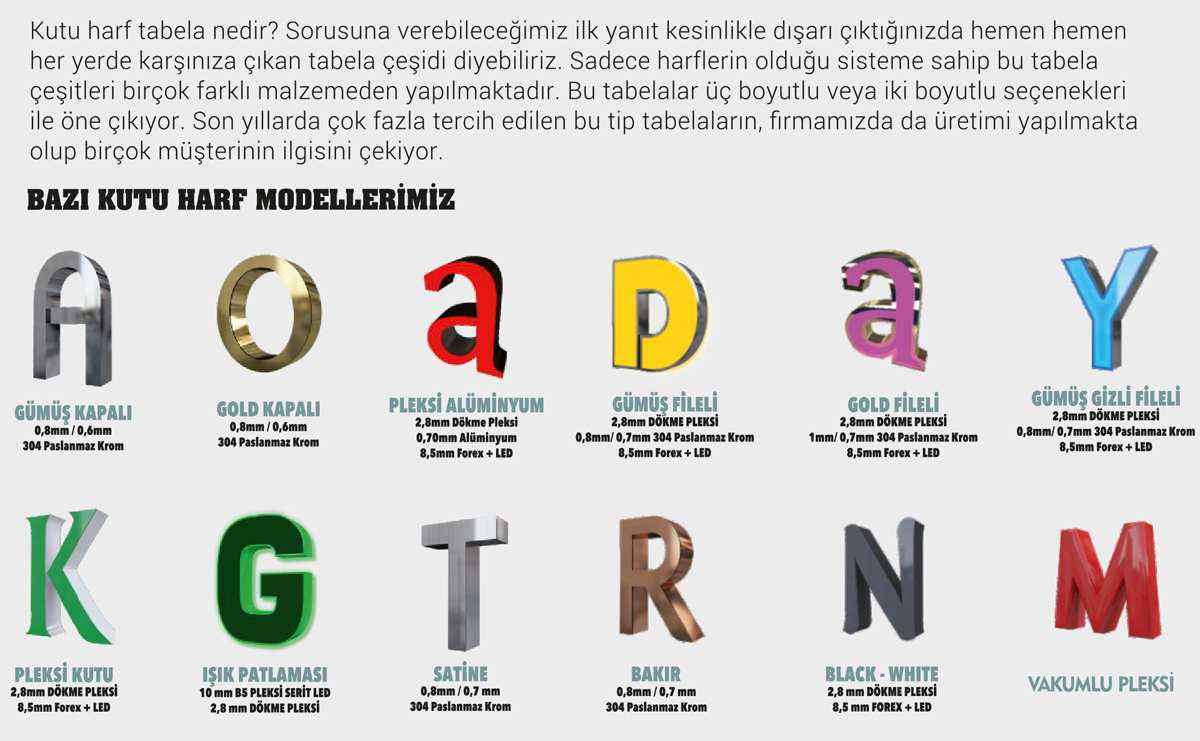 Kutu harf tabela nedir? Sorusuna verebileceğimiz ilk yanıt kesinlikle dışarı çıktığınızda hemen hemen her yerde karşınıza çıkan tabela çeşidi diyebiliriz. Sadece harflerin olduğu sisteme sahip bu tabela çeşitleri birçok farklı malzemeden yapılmaktadır. Bu tabelalar üç boyutlu veya iki boyutlu seçenekleri ile öne çıkıyor. Son yıllarda çok fazla tercih edilen bu tip tabelaların, firmamızda da üretimi yapılmakta olup birçok müşterinin ilgisini çekiyor.

BAZI KUTU HARF MODELLERİMİZ

A
GÜMÜŞ KAPALI
0,8mm / 0,6mm
304 Paslanmaz Krom

O
GOLD KAPALI
0,8mm / 0,6mm
304 Paslanmaz Krom

a
PLEKSİ ALÜMİNYUM
2,8mm Dökme Pleksi
0,70mm Alüminyum
8,5mm Forex + LED

D
GÜMÜŞ FİLELİ
2,8mm DÖKME PLEKSİ
0,8mm/ 0,7mm 304 Paslanmaz Krom
8,5mm Forex + LED

a
GOLD FİLELİ
2,8mm DÖKME PLEKSİ
1mm/ 0,7mm 304 Paslanmaz Krom
8,5mm Forex + LED

Y
GÜMÜŞ GİZLİ FİLELİ
2,8mm DÖKME PLEKSİ
0,8mm/ 0,7mm 304 Paslanmaz Krom
8,5mm Forex + LED

K
PLEKSİ KUTU
2,8mm DÖKME PLEKSİ
8,5mm Forex + LED

G
IŞIK PATLAMASI
10 mm B5 PLEKSİ SERİT LED
2,8 mm DÖKME PLEKSİ

T
SATİNE
0,8mm / 0,7 mm
304 Paslanmaz Krom

R
BAKIR
0,8mm / 0,7 mm
304 Paslanmaz Krom

N
BLACK - WHITE
2,8 mm DÖKME PLEKSİ
8,5 mm FOREX + LED

M
VAKUMLU PLEKSİ